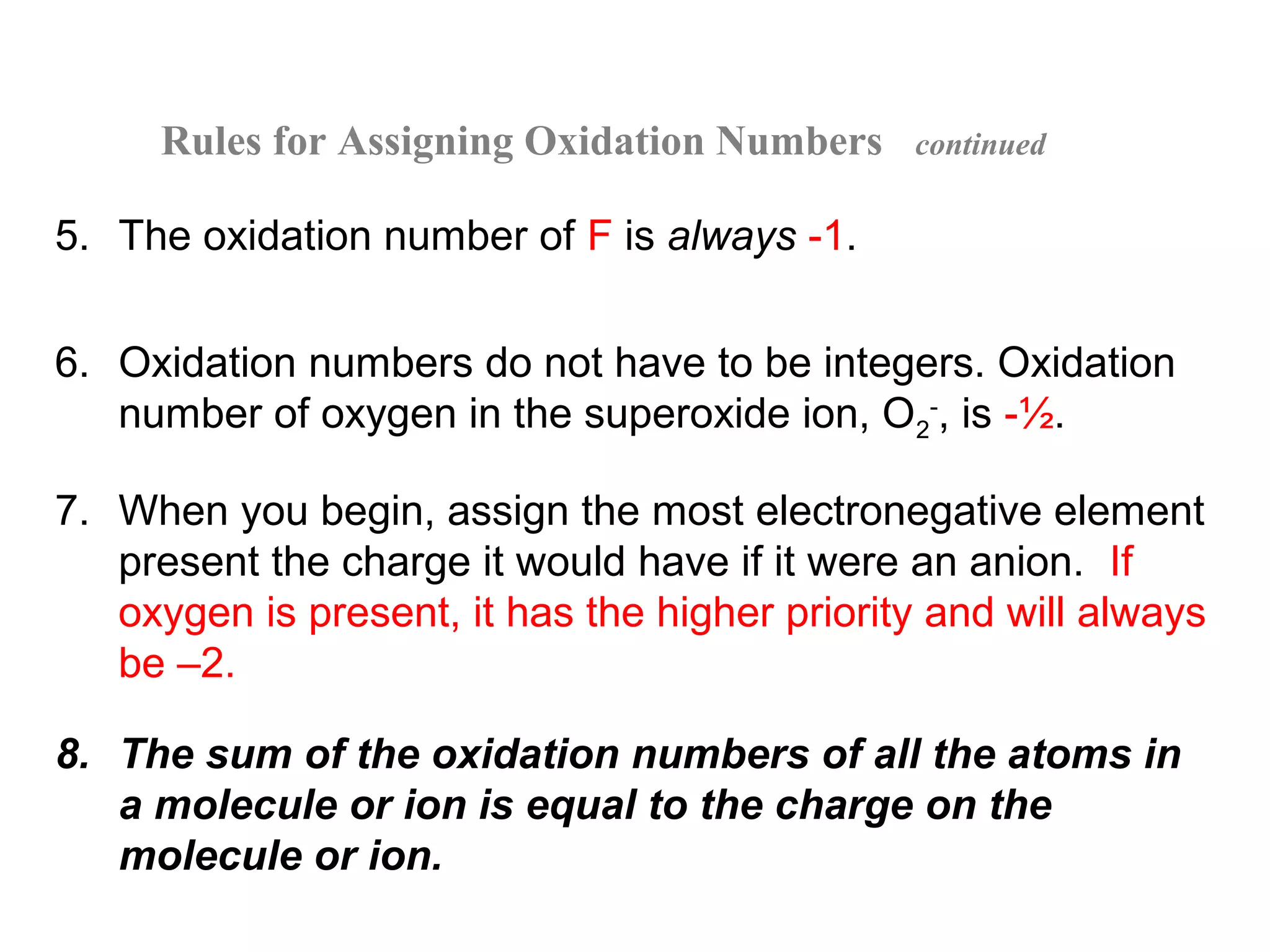 Rules for Assigning Oxidation Numbers continued

5. The oxidation number of F is always -1.

6. Oxidation numbers do not have to be integers. Oxidation number of oxygen in the superoxide ion, $O_2^-$, is -½.

7. When you begin, assign the most electronegative element present the charge it would have if it were an anion. If oxygen is present, it has the higher priority and will always be –2.

8. The sum of the oxidation numbers of all the atoms in a molecule or ion is equal to the charge on the molecule or ion.